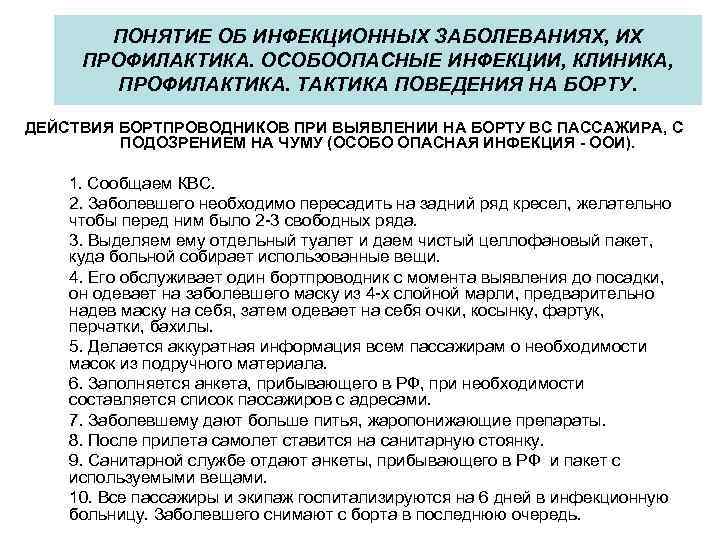 ПОНЯТИЕ ОБ ИНФЕКЦИОННЫХ ЗАБОЛЕВАНИЯХ, ИХ ПРОФИЛАКТИКА. ОСОБООПАСНЫЕ ИНФЕКЦИИ, КЛИНИКА, ПРОФИЛАКТИКА. ТАКТИКА ПОВЕДЕНИЯ НА БОРТУ.

ДЕЙСТВИЯ БОРТПРОВОДНИКОВ ПРИ ВЫЯВЛЕНИИ НА БОРТУ ВС ПАССАЖИРА, С ПОДОЗРЕНИЕМ НА ЧУМУ (ОСОБО ОПАСНАЯ ИНФЕКЦИЯ - ООИ).

1. Сообщаем КВС.
2. Заболевшего необходимо пересадить на задний ряд кресел, желательно чтобы перед ним было 2-3 свободных ряда.
3. Выделяем ему отдельный туалет и даем чистый целлофановый пакет, куда больной собирает использованные вещи.
4. Его обслуживает один бортпроводник с момента выявления до посадки, он одевает на заболевшего маску из 4-х слойной марли, предварительно надев маску на себя, затем одевает на себя очки, косынку, фартук, перчатки, бахилы.
5. Делается аккуратная информация всем пассажирам о необходимости масок из подручного материала.
6. Заполняется анкета, прибывающего в РФ, при необходимости составляется список пассажиров с адресами.
7. Заболевшему дают больше питья, жаропонижающие препараты.
8. После прилета самолет ставится на санитарную стоянку.
9. Санитарной службе отдают анкеты, прибывающего в РФ и пакет с используемыми вещами.
10. Все пассажиры и экипаж госпитализируются на 6 дней в инфекционную больницу. Заболевшего снимают с борта в последнюю очередь.